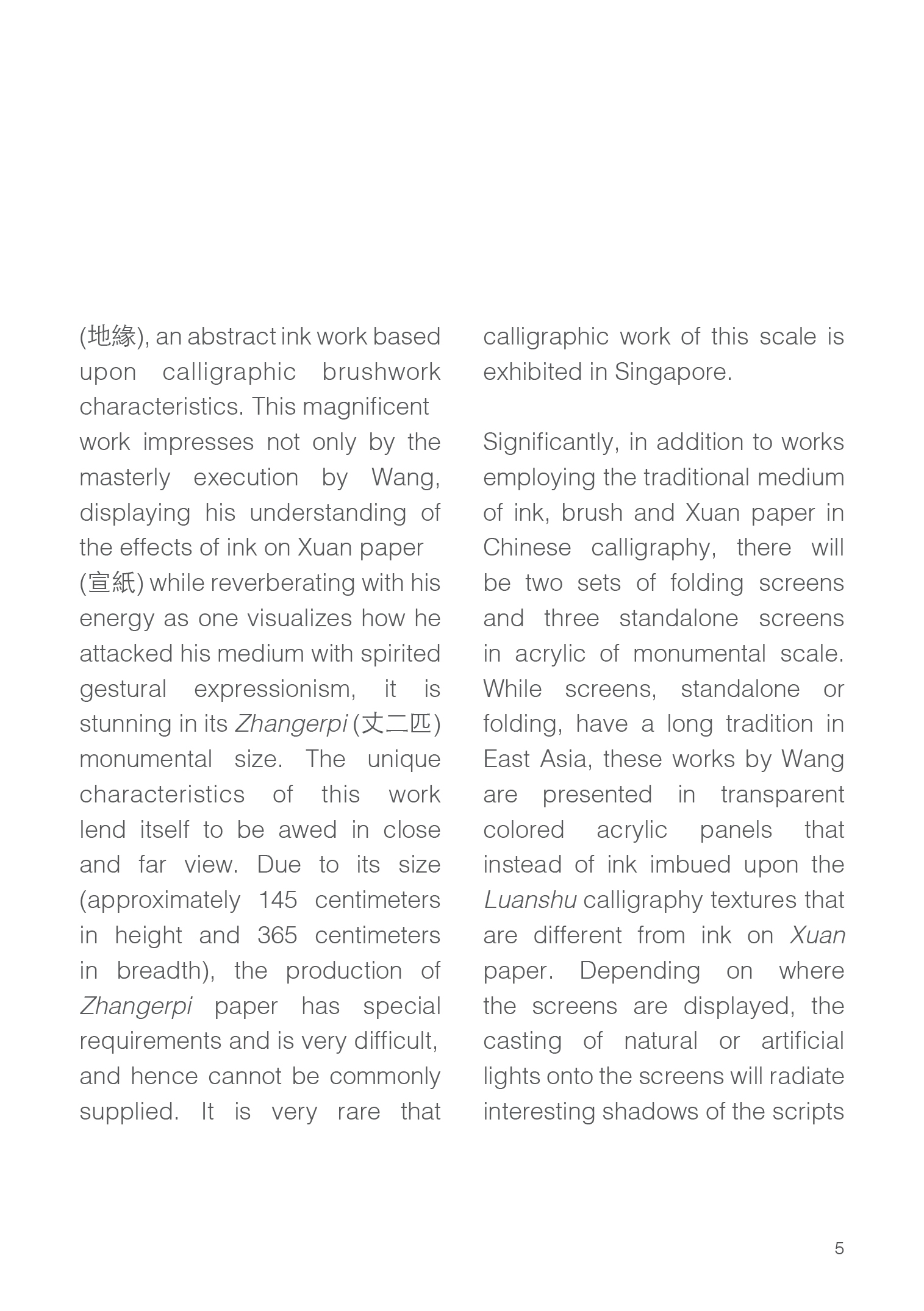 (地緣), an abstract ink work based upon calligraphic brushwork characteristics. This magnificent work impresses not only by the masterly execution by Wang, displaying his understanding of the effects of ink on Xuan paper (宣紙) while reverberating with his energy as one visualizes how he attacked his medium with spirited gestural expressionism, it is stunning in its Zhangerpi (丈二匹) monumental size. The unique characteristics of this work lend itself to be awed in close and far view. Due to its size (approximately 145 centimeters in height and 365 centimeters in breadth), the production of Zhangerpi paper has special requirements and is very difficult, and hence cannot be commonly supplied. It is very rare that calligraphic work of this scale is exhibited in Singapore.

Significantly, in addition to works employing the traditional medium of ink, brush and Xuan paper in Chinese calligraphy, there will be two sets of folding screens and three standalone screens in acrylic of monumental scale. While screens, standalone or folding, have a long tradition in East Asia, these works by Wang are presented in transparent colored acrylic panels that instead of ink imbued upon the Luanshu calligraphy textures that are different from ink on Xuan paper. Depending on where the screens are displayed, the casting of natural or artificial lights onto the screens will radiate interesting shadows of the scripts

5